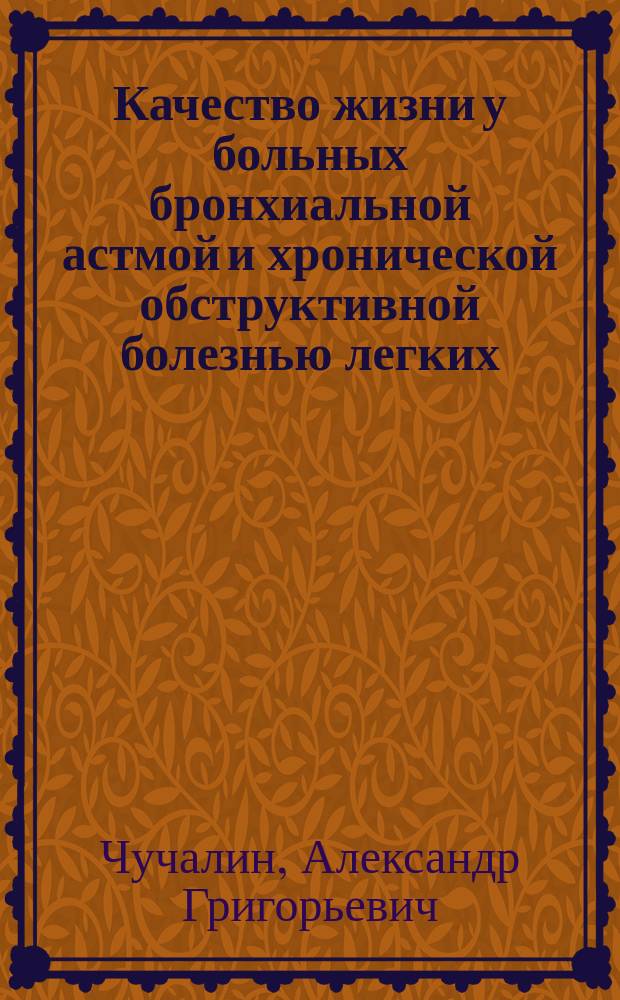 Качество жизни у больных бронхиальной астмой и хронической обструктивной болезнью легких

Чучалин, Александр Григорьевич